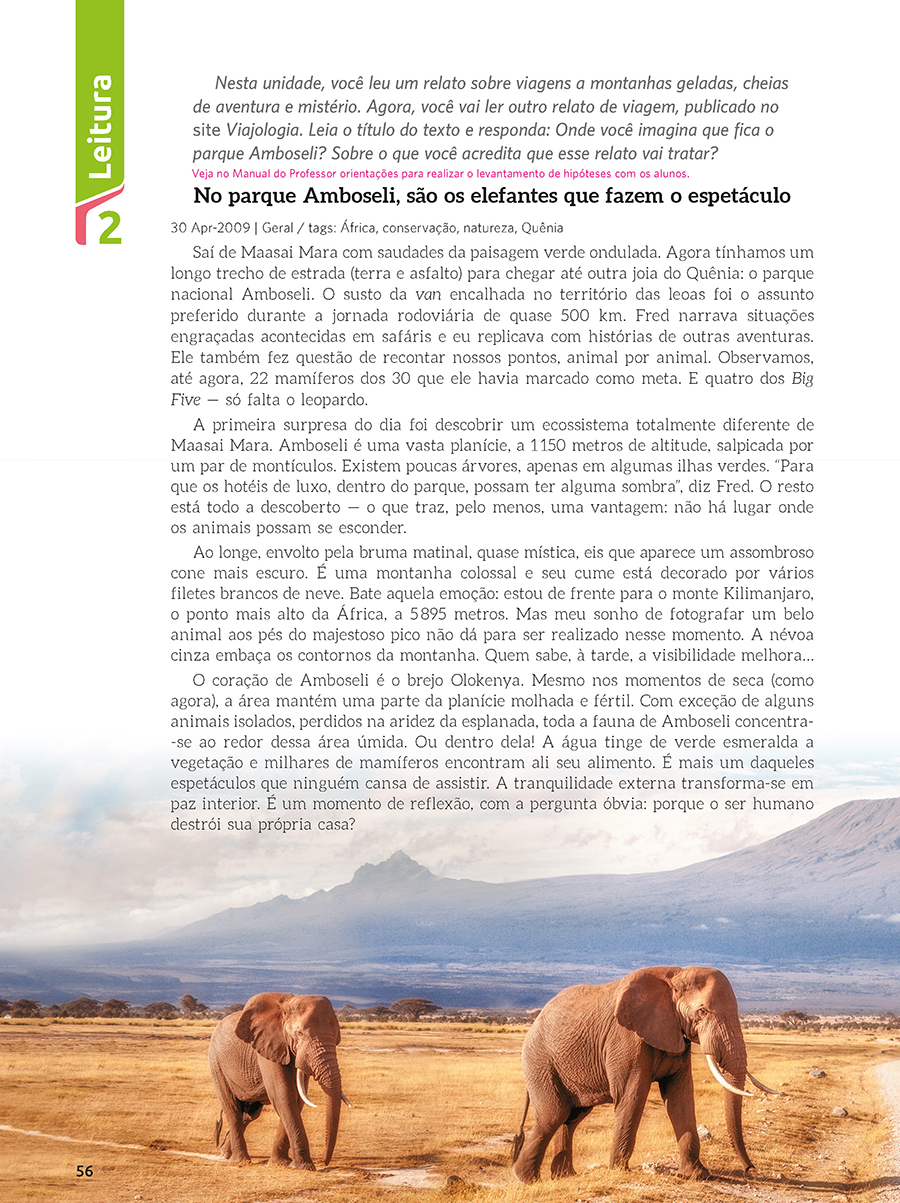 Leitura 2

Nesta unidade, você leu um relato sobre viagens a montanhas geladas, cheias de aventura e mistério. Agora, você vai ler outro relato de viagem, publicado no site Viajologia. Leia o título do texto e responda: Onde você imagina que fica o parque Amboseli? Sobre o que você acredita que esse relato vai tratar?

Veja no Manual do Professor orientações para realizar o levantamento de hipóteses com os alunos.

No parque Amboseli, são os elefantes que fazem o espetáculo

30 Apr-2009 | Geral / tags: África, conservação, natureza, Quênia

Saí de Maasai Mara com saudades da paisagem verde ondulada. Agora tínhamos um longo trecho de estrada (terra e asfalto) para chegar até outra joia do Quênia: o parque nacional Amboseli. O susto da van encalhada no território das leoas foi o assunto preferido durante a jornada rodoviária de quase 500 km. Fred narrava situações engraçadas acontecidas em safáris e eu replicava com histórias de outras aventuras. Ele também fez questão de recontar nossos pontos, animal por animal. Observamos, até agora, 22 mamíferos dos 30 que ele havia marcado como meta. E quatro dos Big Five — só falta o leopardo.

A primeira surpresa do dia foi descobrir um ecossistema totalmente diferente de Maasai Mara. Amboseli é uma vasta planície, a 1150 metros de altitude, salpicada por um par de montículos. Existem poucas árvores, apenas em algumas ilhas verdes. “Para que os hotéis de luxo, dentro do parque, possam ter alguma sombra”, diz Fred. O resto está todo a descoberto — o que traz, pelo menos, uma vantagem: não há lugar onde os animais possam se esconder.

Ao longe, envolto pela bruma matinal, quase mística, eis que aparece um assombroso cone mais escuro. É uma montanha colossal e seu cume está decorado por vários filetes brancos de neve. Bate aquela emoção: estou de frente para o monte Kilimanjaro, o ponto mais alto da África, a 5895 metros. Mas meu sonho de fotografar um belo animal aos pés do majestoso pico não dá para ser realizado nesse momento. A névoa cinza embaça os contornos da montanha. Quem sabe, à tarde, a visibilidade melhora...

O coração de Amboseli é o brejo Olokenya. Mesmo nos momentos de seca (como agora), a área mantém uma parte da planície molhada e fértil. Com exceção de alguns animais isolados, perdidos na aridez da esplanada, toda a fauna de Amboseli concentra-se ao redor dessa área úmida. Ou dentro dela! A água tinge de verde esmeralda a vegetação e milhares de mamíferos encontram ali seu alimento. É mais um daqueles espetáculos que ninguém cansa de assistir. A tranquilidade externa transforma-se em paz interior. É um momento de reflexão, com a pergunta óbvia: porque o ser humano destrói sua própria casa?

56